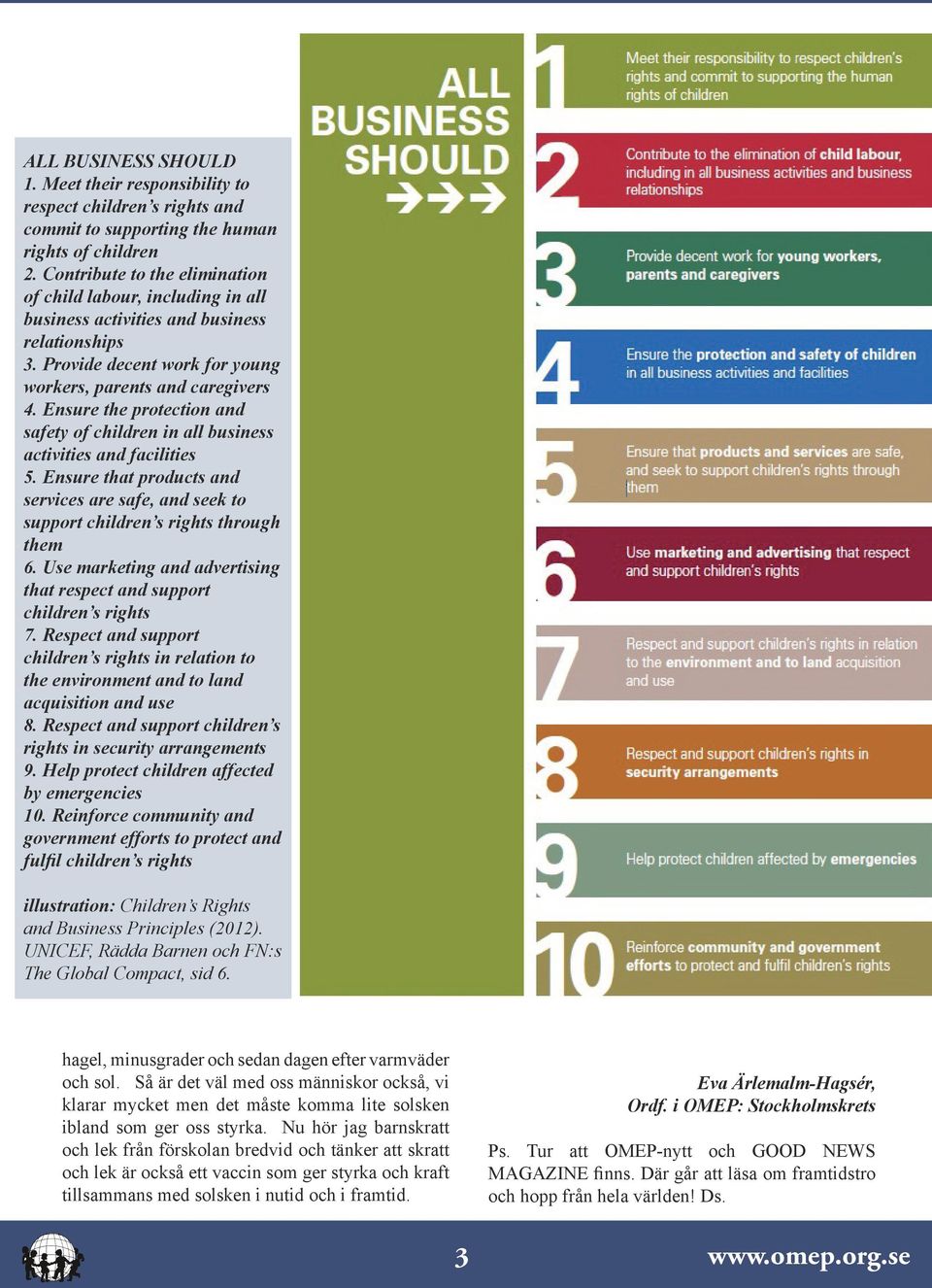 ALL BUSINESS SHOULD
1. Meet their responsibility to respect children's rights and commit to supporting the human rights of children
2. Contribute to the elimination of child labour, including in all business activities and business relationships
3. Provide decent work for young workers, parents and caregivers
4. Ensure the protection and safety of children in all business activities and facilities
5. Ensure that products and services are safe, and seek to support children's rights through them
6. Use marketing and advertising that respect and support children's rights
7. Respect and support children's rights in relation to the environment and to land acquisition and use
8. Respect and support children's rights in security arrangements
9. Help protect children affected by emergencies
10. Reinforce community and government efforts to protect and fulfil children's rights

illustration: Children's Rights and Business Principles (2012). UNICEF, Rädda Barnen och FN:s The Global Compact, sid 6.

ALL BUSINESS SHOULD

1 Meet their responsibility to respect children's rights and commit to supporting the human rights of children

2 Contribute to the elimination of child labour, including in all business activities and business relationships

3 Provide decent work for young workers, parents and caregivers

4 Ensure the protection and safety of children in all business activities and facilities

5 Ensure that products and services are safe, and seek to support children's rights through them

6 Use marketing and advertising that respect and support children's rights

7 Respect and support children's rights in relation to the environment and to land acquisition and use

8 Respect and support children's rights in security arrangements

9 Help protect children affected by emergencies

10 Reinforce community and government efforts to protect and fulfil children's rights

hagel, minusgrader och sedan dagen efter varmväder och sol. Så är det väl med oss människor också, vi klarar mycket men det måste komma lite solsken ibland som ger oss styrka. Nu hör jag barnskratt och lek från förskolan bredvid och tänker att skratt och lek är också ett vaccin som ger styrka och kraft tillsammans med solsken i nutid och i framtid.

Eva Ärlemalm-Hagsér,
Ordf. i OMEP: Stockholmskrets

Ps. Tur att OMEP-nytt och GOOD NEWS MAGAZINE finns. Där går att läsa om framtidstro och hopp från hela världen! Ds.

3

www.omep.org.se